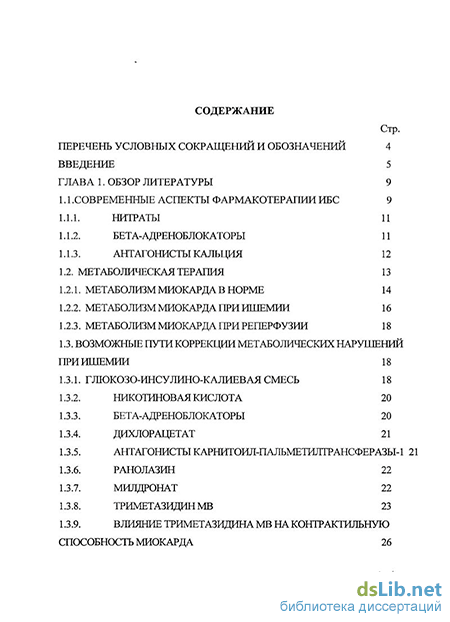 СОДЕРЖАНИЕ

Стр.

ПЕРЕЧЕНЬ УСЛОВНЫХ СОКРАЩЕНИЙ И ОБОЗНАЧЕНИЙ 4

ВВЕДЕНИЕ 5

ГЛАВА 1. ОБЗОР ЛИТЕРАТУРЫ 9

1.1.СОВРЕМЕННЫЕ АСПЕКТЫ ФАРМАКОТЕРАПИИ ИБС 9

1.1.1. НИТРАТЫ 11

1.1.2. БЕТА-АДРЕНОБЛОКАТОРЫ 11

1.1.3. АНТАГОНИСТЫ КАЛЬЦИЯ 12

1.2. МЕТАБОЛИЧЕСКАЯ ТЕРАПИЯ 13

1.2.1. МЕТАБОЛИЗМ МИОКАРДА В НОРМЕ 14

1.2.2. МЕТАБОЛИЗМ МИОКАРДА ПРИ ИШЕМИИ 16

1.2.3. МЕТАБОЛИЗМ МИОКАРДА ПРИ РЕПЕРФУЗИИ 18

1.3. ВОЗМОЖНЫЕ ПУТИ КОРРЕКЦИИ МЕТАБОЛИЧЕСКИХ НАРУШЕНИЙ ПРИ ИШЕМИИ 18

1.3.1. ГЛЮКОЗО-ИНСУЛИНО-КАЛИЕВАЯ СМЕСЬ 18

1.3.2. НИКОТИНОВАЯ КИСЛОТА 20

1.3.3. БЕТА-АДРЕНОБЛОКАТОРЫ 20

1.3.4. ДИХЛОРАЦЕТАТ 21

1.3.5. АНТАГОНИСТЫ КАРНИТОИЛ-ПАЛЬМЕТИЛТРАНСФЕРАЗЫ-1 21

1.3.6. РАНОЛАЗИН 22

1.3.7. МИЛДРОНАТ 22

1.3.8. ТРИМЕТАЗИДИН МВ 23

1.3.9. ВЛИЯНИЕ ТРИМЕТАЗИДИНА МВ НА КОНТРАКТИЛЬНУЮ СПОСОБНОСТЬ МИОКАРДА 26

dsLib.net
библиотека диссертаций